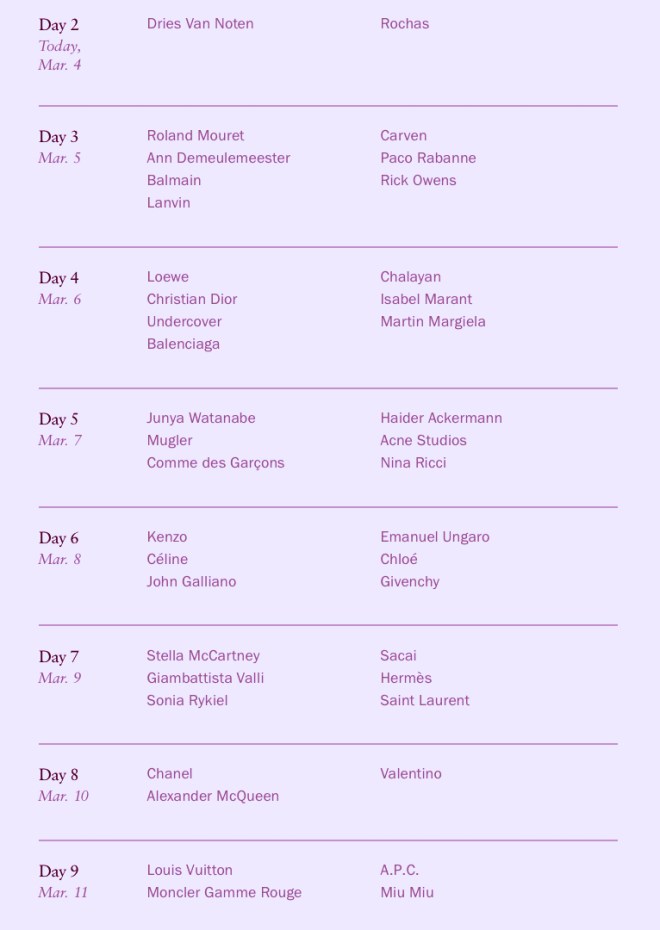 Day 2
Today,
Mar. 4

Dries Van Noten

Rochas

Day 3
Mar. 5

Roland Mouret
Ann Demeulemeester
Balmain
Lanvin

Carven
Paco Rabanne
Rick Owens

Day 4
Mar. 6

Loewe
Christian Dior
Undercover
Balenciaga

Chalayan
Isabel Marant
Martin Margiela

Day 5
Mar. 7

Junya Watanabe
Mugler
Comme des Garçons

Haider Ackermann
Acne Studios
Nina Ricci

Day 6
Mar. 8

Kenzo
Céline
John Galliano

Emanuel Ungaro
Chloé
Givenchy

Day 7
Mar. 9

Stella McCartney
Giambattista Valli
Sonia Rykiel

Sacai
Hermès
Saint Laurent

Day 8
Mar. 10

Chanel
Alexander McQueen

Valentino

Day 9
Mar. 11

Louis Vuitton
Moncler Gamme Rouge

A.P.C.
Miu Miu